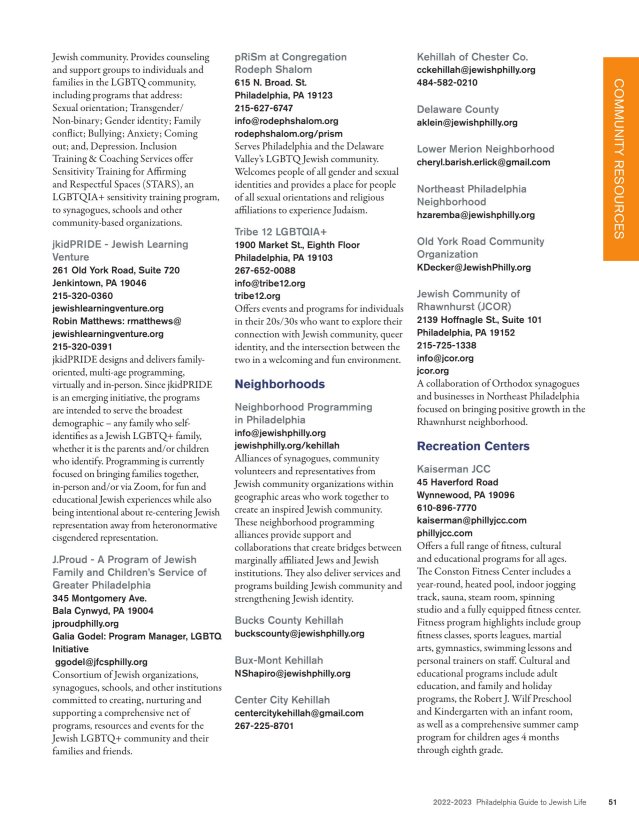 Jewish community. Provides counseling and support groups to individuals and families in the LGBTQ community, including programs that address: Sexual orientation; Transgender/ Non-binary; Gender identity; Family conflict; Bullying; Anxiety; Coming out; and, Depression. Inclusion Training & Coaching Services offer Sensitivity Training for Affirming and Respectful Spaces (STARS), an LGBTQIA+ sensitivity training program, to synagogues, schools and other community-based organizations.

jkidPRIDE - Jewish Learning Venture
261 Old York Road, Suite 720
Jenkintown, PA 19046
215-320-0360
jewishlearningventure.org
Robin Matthews: rmatthews@jewishlearningventure.org
215-320-0391
jkidPRIDE designs and delivers family-oriented, multi-age programming, virtually and in-person. Since jkidPRIDE is an emerging initiative, the programs are intended to serve the broadest demographic – any family who self-identifies as a Jewish LGBTQ+ family, whether it is the parents and/or children who identify. Programming is currently focused on bringing families together, in-person and/or via Zoom, for fun and educational Jewish experiences while also being intentional about re-centering Jewish representation away from heteronormative cisgendered representation.

J.Proud - A Program of Jewish Family and Children's Service of Greater Philadelphia
345 Montgomery Ave.
Bala Cynwyd, PA 19004
jproudphilly.org
Galia Godel: Program Manager, LGBTQ Initiative
ggodel@jfcsphilly.org
Consortium of Jewish organizations, synagogues, schools, and other institutions committed to creating, nurturing and supporting a comprehensive net of programs, resources and events for the Jewish LGBTQ+ community and their families and friends.

pRiSm at Congregation Rodeph Shalom
615 N. Broad. St.
Philadelphia, PA 19123
215-627-6747
info@rodephshalom.org
rodephshalom.org/prism
Serves Philadelphia and the Delaware Valley's LGBTQ Jewish community. Welcomes people of all gender and sexual identities and provides a place for people of all sexual orientations and religious affiliations to experience Judaism.

Tribe 12 LGBTQIA+
1900 Market St., Eighth Floor
Philadelphia, PA 19103
267-652-0088
info@tribe12.org
tribe12.org
Offers events and programs for individuals in their 20s/30s who want to explore their connection with Jewish community, queer identity, and the intersection between the two in a welcoming and fun environment.

Neighborhoods

Neighborhood Programming in Philadelphia
info@jewishphilly.org
jewishphilly.org/kehillah
Alliances of synagogues, community volunteers and representatives from Jewish community organizations within geographic areas who work together to create an inspired Jewish community. These neighborhood programming alliances provide support and collaborations that create bridges between marginally affiliated Jews and Jewish institutions. They also deliver services and programs building Jewish community and strengthening Jewish identity.

Bucks County Kehillah
buckscounty@jewishphilly.org

Bux-Mont Kehillah
NShapiro@jewishphilly.org

Center City Kehillah
centercitykehillah@gmail.com
267-225-8701

Kehillah of Chester Co.
cckehillah@jewishphilly.org
484-582-0210

Delaware County
aklein@jewishphilly.org

Lower Merion Neighborhood
cheryl.barish.erlick@gmail.com

Northeast Philadelphia Neighborhood
hzaremba@jewishphilly.org

Old York Road Community Organization
KDecker@JewishPhilly.org

Jewish Community of Rhawnhurst (JCOR)
2139 Hoffnagle St., Suite 101
Philadelphia, PA 19152
215-725-1338
info@jcor.org
jcor.org
A collaboration of Orthodox synagogues and businesses in Northeast Philadelphia focused on bringing positive growth in the Rhawnhurst neighborhood.

Recreation Centers

Kaiserman JCC
45 Haverford Road
Wynnewood, PA 19096
610-896-7770
kaiserman@phillyjcc.com
phillyjcc.com
Offers a full range of fitness, cultural and educational programs for all ages. The Conston Fitness Center includes a year-round, heated pool, indoor jogging track, sauna, steam room, spinning studio and a fully equipped fitness center. Fitness program highlights include group fitness classes, sports leagues, martial arts, gymnastics, swimming lessons and personal trainers on staff. Cultural and educational programs include adult education, and family and holiday programs, the Robert J. Wilf Preschool and Kindergarten with an infant room, as well as a comprehensive summer camp program for children ages 4 months through eighth grade.

COMMUNITY RESOURCES

2022-2023 Philadelphia Guide to Jewish Life 51